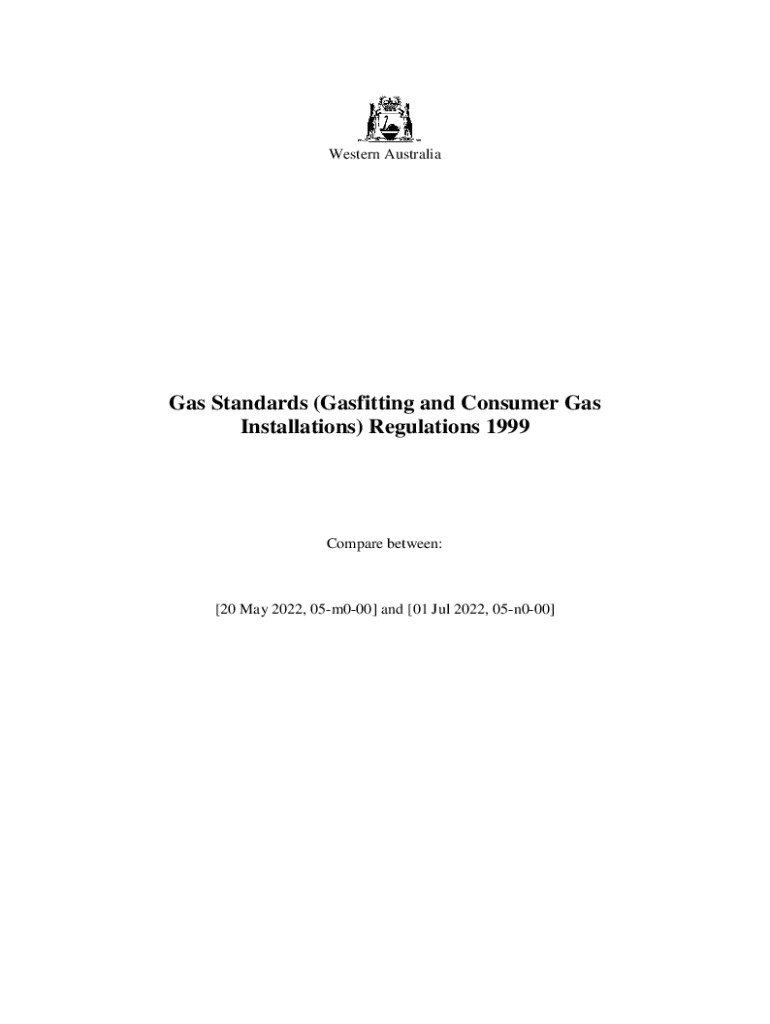 Western Australia

Gas Standards (Gasfitting and Consumer Gas Installations) Regulations 1999

Compare between:

[20 May 2022, 05-m0-00] and [01 Jul 2022, 05-n0-00]